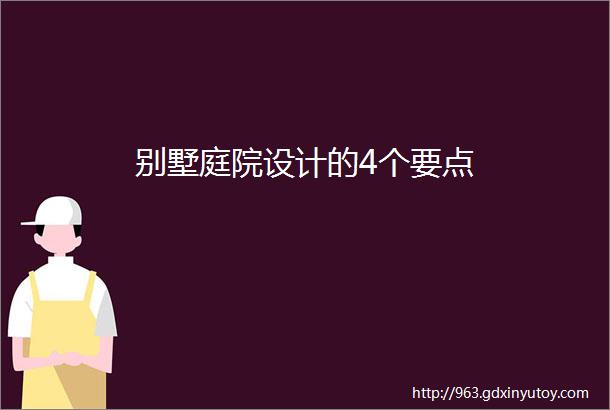 别墅庭院设计的4个要点

http://963.gdxinyutoy.com